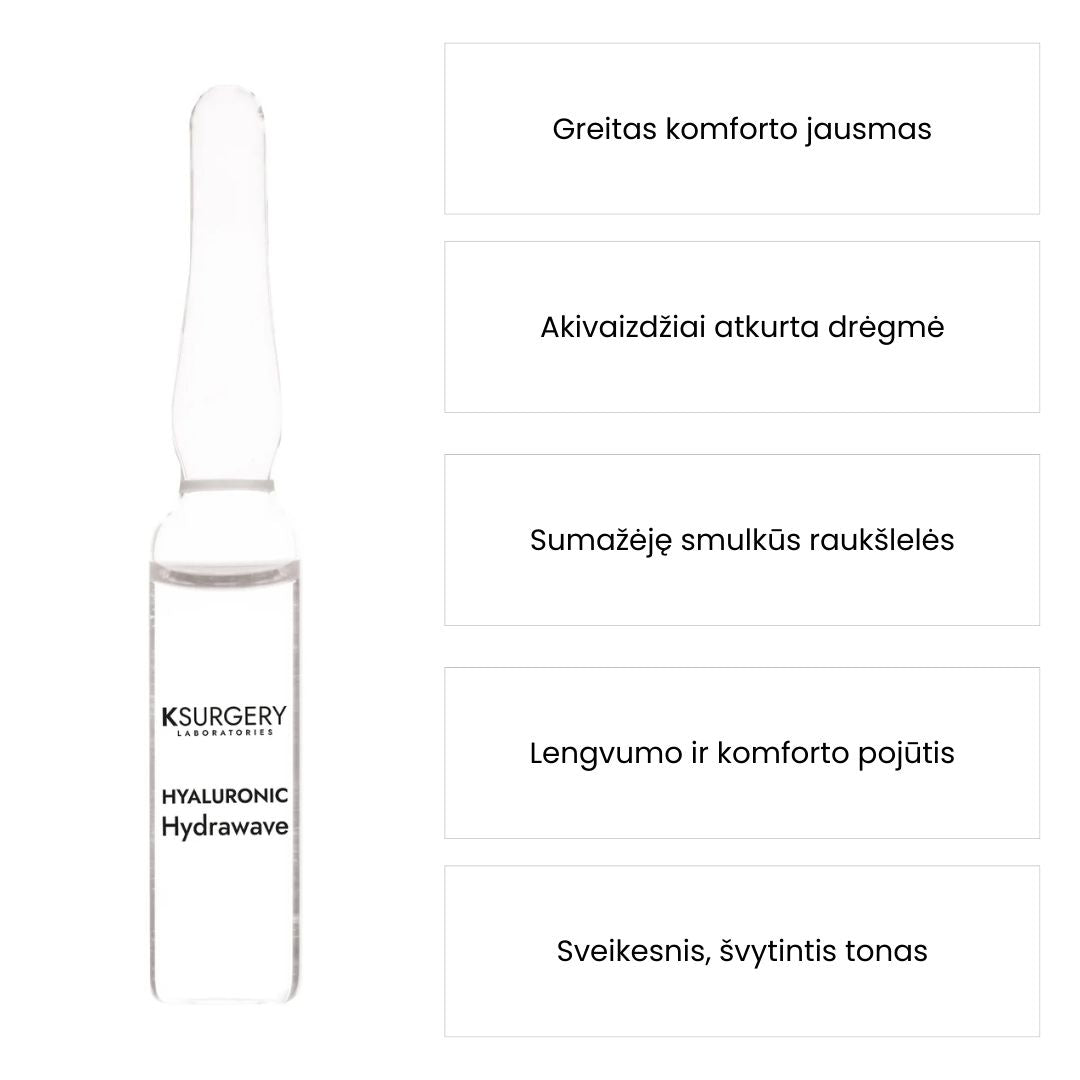 KSURGERY
LABORATORIES

HYALURONIC
Hydrawave

Greitas komforto jausmas

Akivaizdžiai atkurta drėgmė

Sumažėję smulkūs raukšlelės

Lengvumo ir komforto pojūtis

Sveikesnis, švytintis tonas